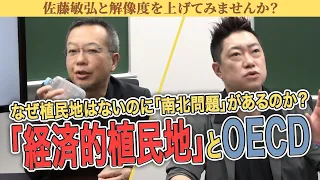 佐藤敏弘と解像度を上げてみませんか?

なぜ植民地はないのに「南北問題」があるのか?

「経済的植民地」とOECD